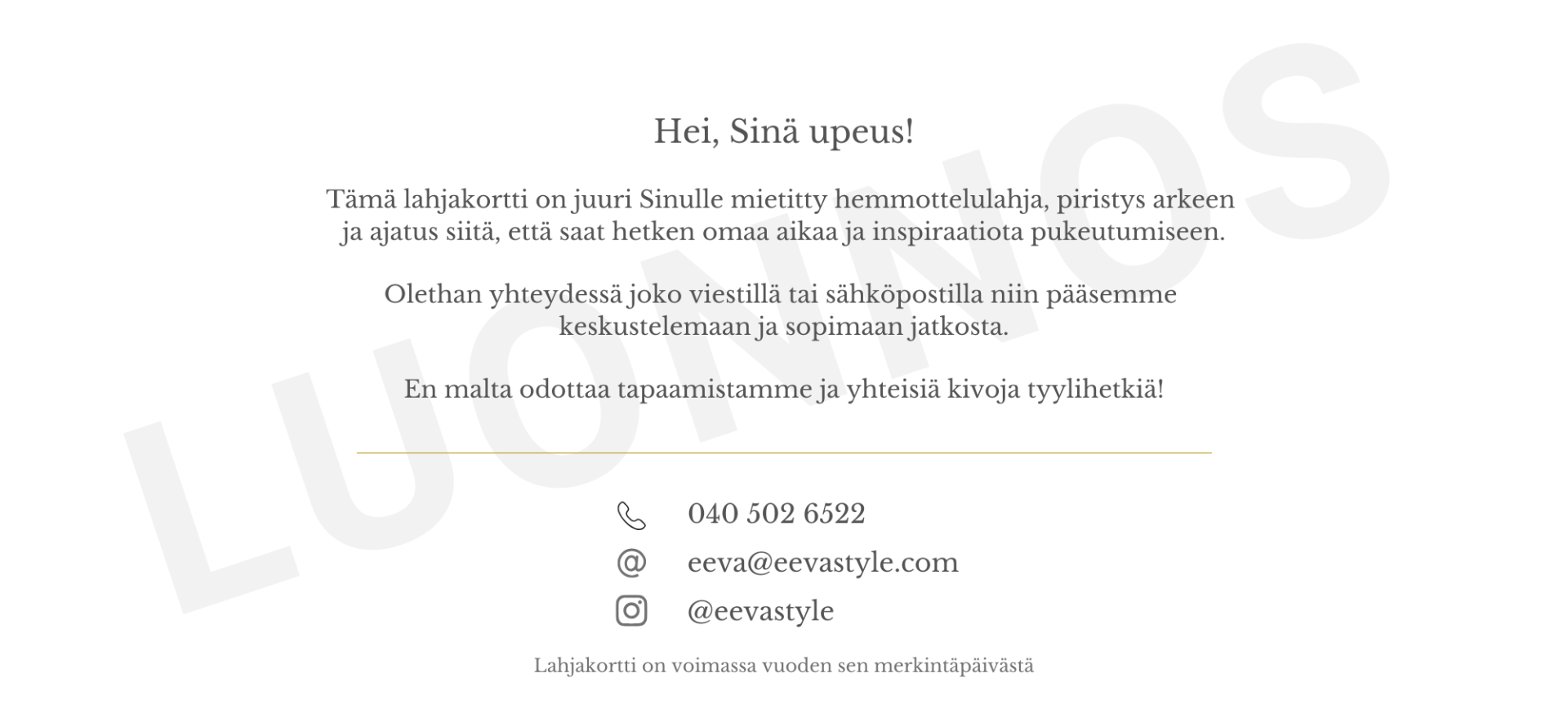 Hei, Sinä upeus!

Tämä lahjakortti on juuri Sinulle mietitty hemmottelulahja, piristys arkeen ja ajatus siitä, että saat hetken omaa aikaa ja inspiraatiota pukeutumiseen.

Olethan yhteydessä joko viestillä tai sähköpostilla niin pääsemme keskustelemaan ja sopimaan jatkosta.

En malta odottaa tapaamistamme ja yhteisiä kivoja tyylihetkiä!

040 502 6522

eeva@eevastyle.com

@eevastyle

Lahjakortti on voimassa vuoden sen merkintäpäivästä

LUONNOS